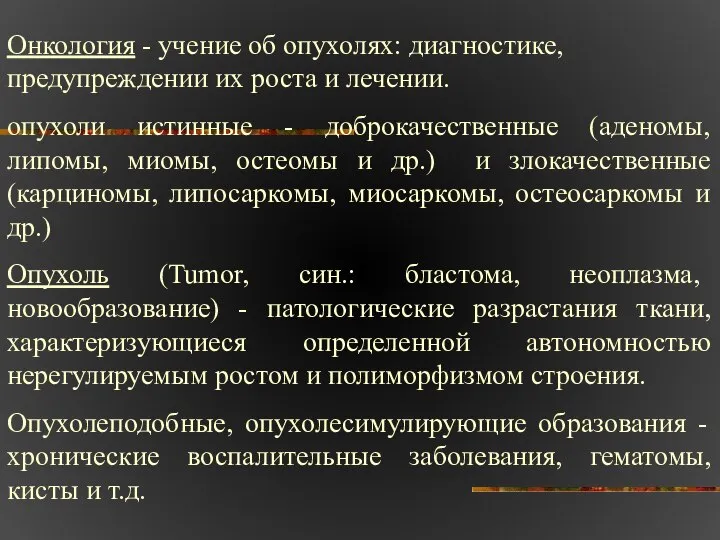 Онкология - учение об опухолях: диагностике, предупреждении их роста и лечении.

опухоли истинные - доброкачественные (аденомы, липомы, миомы, остеомы и др.) и злокачественные (карциномы, липосаркомы, миосаркомы, остеосаркомы и др.)

Опухоль (Tumor, син.: бластома, неоплазма, новообразование) - патологические разрастания ткани, характеризующиеся определенной автономностью нерегулируемым ростом и полиморфизмом строения.

Опухолеподобные, опухолесимулирующие образования - хронические воспалительные заболевания, гематомы, кисты и т.д.